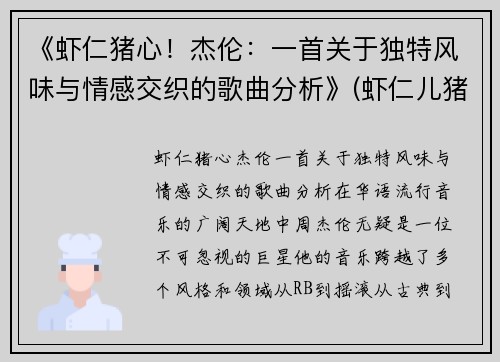 《虾仁猪心！杰伦：一首关于独特风味与情感交织的歌曲分析》(虾仁儿猪

虾仁猪心杰伦一首关于独特风味与情感交织的歌曲分析在华语流行音乐的广阔天地中周杰伦无疑是一位不可忽视的巨星他的音乐跨越了多个风格和领域从RB到摇滚从古典到